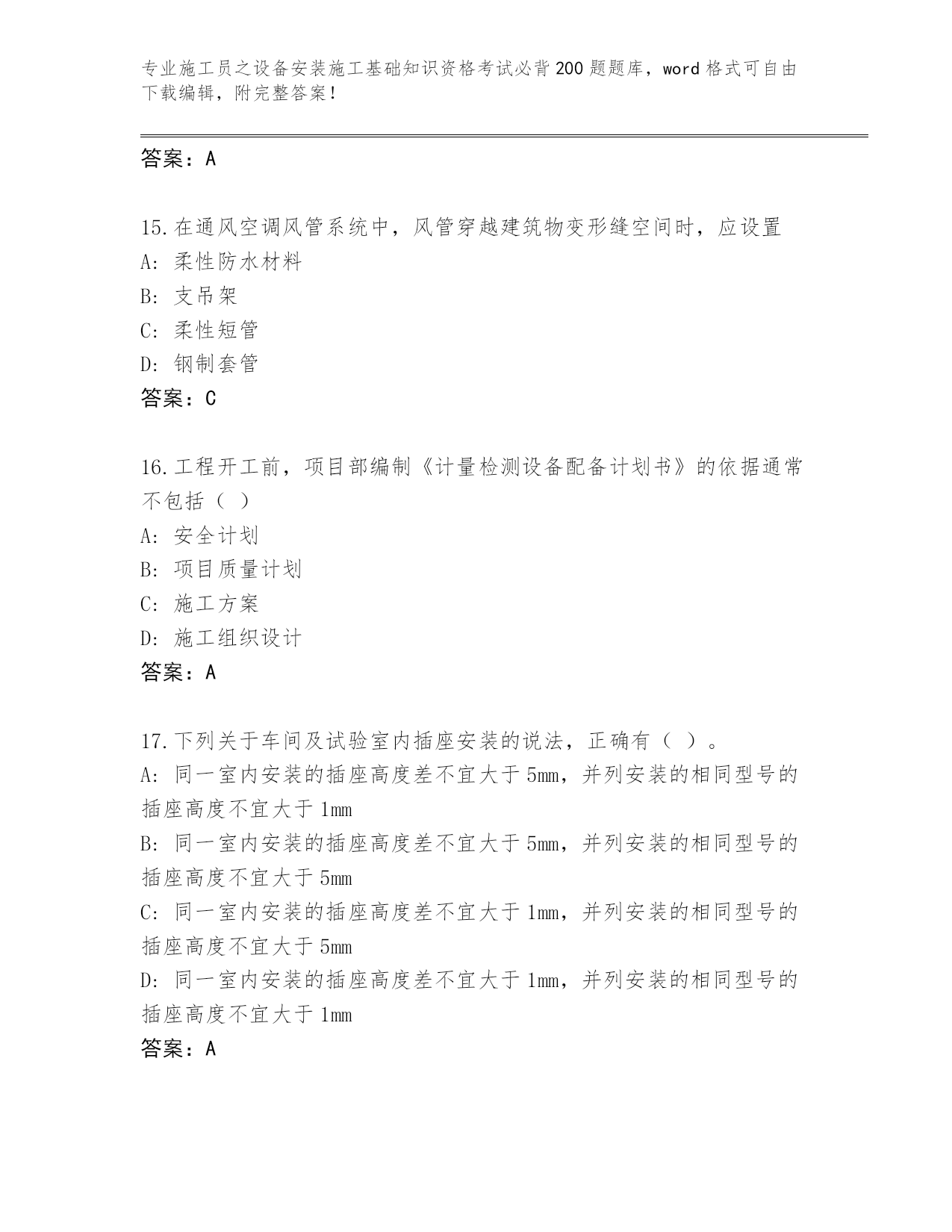 专业施工员之设备安装施工基础知识资格考试必背200题题库，word格式可自由下载编辑，附完整答案！

答案：A

15.在通风空调风管系统中，风管穿越建筑物变形缝空间时，应设置
A:柔性防水材料
B:支吊架
C:柔性短管
D:钢制套管
答案：C

16.工程开工前，项目部编制《计量检测设备配备计划书》的依据通常不包括（ ）
A:安全计划
B:项目质量计划
C:施工方案
D:施工组织设计
答案：A

17.下列关于车间及试验室内插座安装的说法，正确有（ ）。
A:同一室内安装的插座高度差不宜大于5mm，并列安装的相同型号的插座高度不宜大于1mm
B:同一室内安装的插座高度差不宜大于5mm，并列安装的相同型号的插座高度不宜大于5mm
C:同一室内安装的插座高度差不宜大于1mm，并列安装的相同型号的插座高度不宜大于5mm
D:同一室内安装的插座高度差不宜大于1mm，并列安装的相同型号的插座高度不宜大于1mm
答案：A